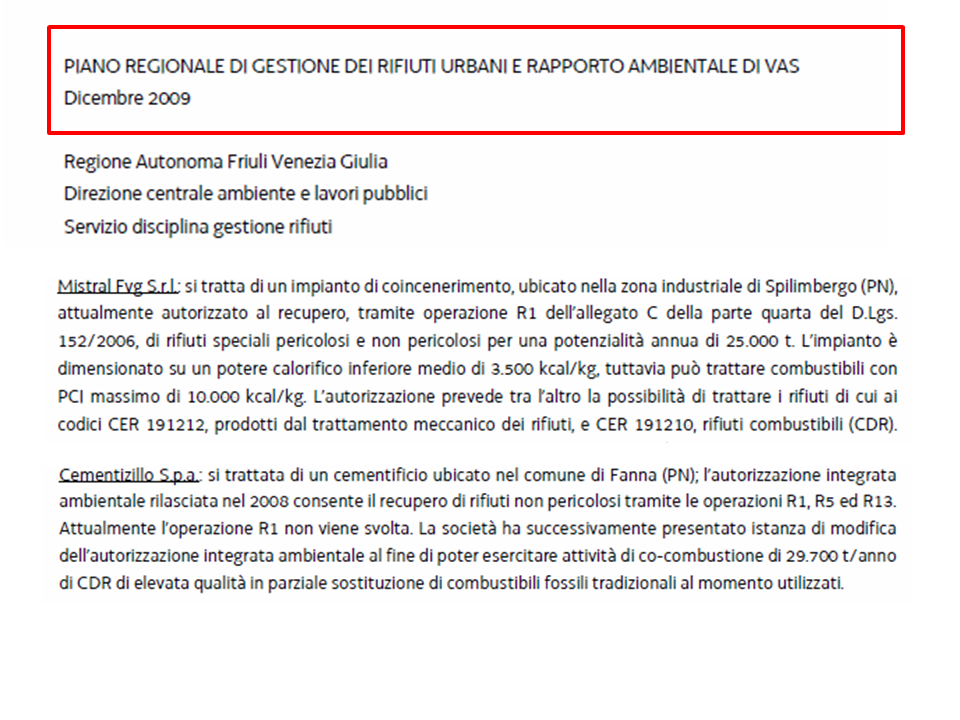 PIANO REGIONALE DI GESTIONE DEI RIFIUTI URBANI E RAPPORTO AMBIENTALE DI VAS
Dicembre 2009

Regione Autonoma Friuli Venezia Giulia
Direzione centrale ambiente e lavori pubblici
Servizio disciplina gestione rifiuti

Mistral Fvg S.r.l.: si tratta di un impianto di coincenerimento, ubicato nella zona industriale di Spilimbergo (PN), attualmente autorizzato al recupero, tramite operazione R1 dell'allegato C della parte quarta del D.Lgs. 152/2006, di rifiuti speciali pericolosi e non pericolosi per una potenzialità annua di 25.000 t. L'impianto è dimensionato su un potere calorifico inferiore medio di 3.500 kcal/kg, tuttavia può trattare combustibili con PCI massimo di 10.000 kcal/kg. L'autorizzazione prevede tra l'altro la possibilità di trattare i rifiuti di cui ai codici CER 191212, prodotti dal trattamento meccanico dei rifiuti, e CER 191210, rifiuti combustibili (CDR).

Cementizillo S.p.a.: si trattata di un cementificio ubicato nel comune di Fanna (PN); l'autorizzazione integrata ambientale rilasciata nel 2008 consente il recupero di rifiuti non pericolosi tramite le operazioni R1, R5 ed R13. Attualmente l'operazione R1 non viene svolta. La società ha successivamente presentato istanza di modifica dell'autorizzazione integrata ambientale al fine di poter esercitare attività di co-combustione di 29.700 t/anno di CDR di elevata qualità in parziale sostituzione di combustibili fossili tradizionali al momento utilizzati.